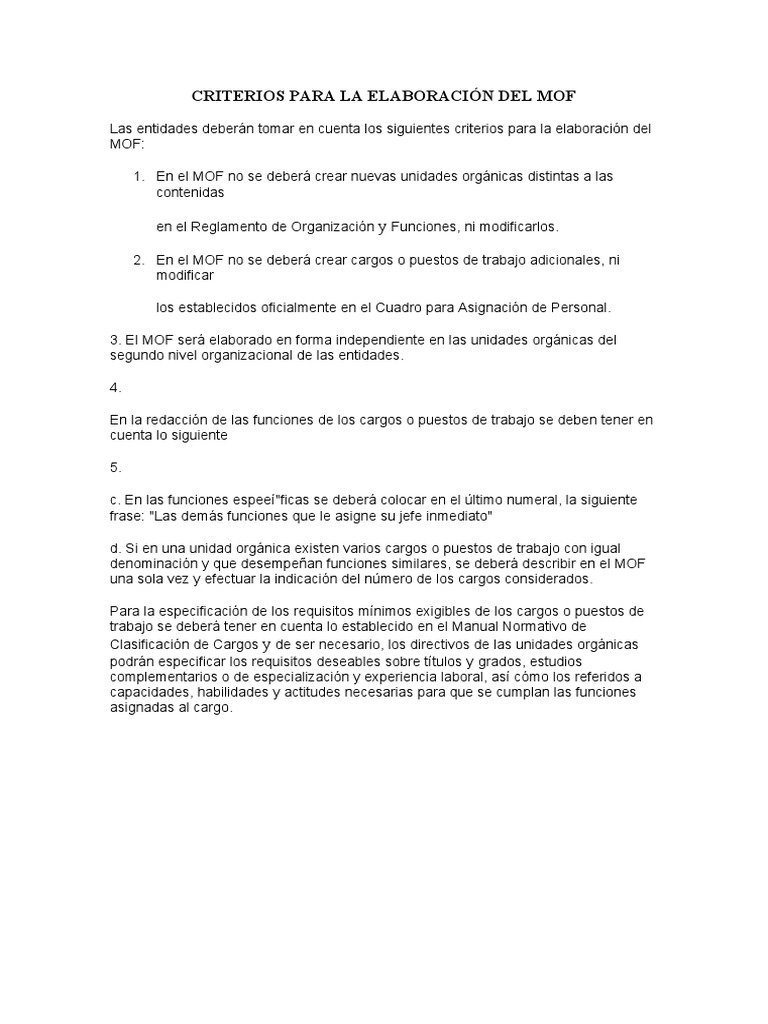 CRITERIOS PARA LA ELABORACIÓN DEL MOF

Las entidades deberán tomar en cuenta los siguientes criterios para la elaboración del MOF:

1. En el MOF no se deberá crear nuevas unidades orgánicas distintas a las contenidas

en el Reglamento de Organización y Funciones, ni modificarlos.

2. En el MOF no se deberá crear cargos o puestos de trabajo adicionales, ni modificar

los establecidos oficialmente en el Cuadro para Asignación de Personal.

3. El MOF será elaborado en forma independiente en las unidades orgánicas del segundo nivel organizacional de las entidades.

4.

En la redacción de las funciones de los cargos o puestos de trabajo se deben tener en cuenta lo siguiente

5.

c. En las funciones espeeí"ficas se deberá colocar en el último numeral, la siguiente frase: "Las demás funciones que le asigne su jefe inmediato"

d. Si en una unidad orgánica existen varios cargos o puestos de trabajo con igual denominación y que desempeñan funciones similares, se deberá describir en el MOF una sola vez y efectuar la indicación del número de los cargos considerados.

Para la especificación de los requisitos mínimos exigibles de los cargos o puestos de trabajo se deberá tener en cuenta lo establecido en el Manual Normativo de Clasificación de Cargos y de ser necesario, los directivos de las unidades orgánicas podrán especificar los requisitos deseables sobre títulos y grados, estudios complementarios o de especialización y experiencia laboral, así cómo los referidos a capacidades, habilidades y actitudes necesarias para que se cumplan las funciones asignadas al cargo.